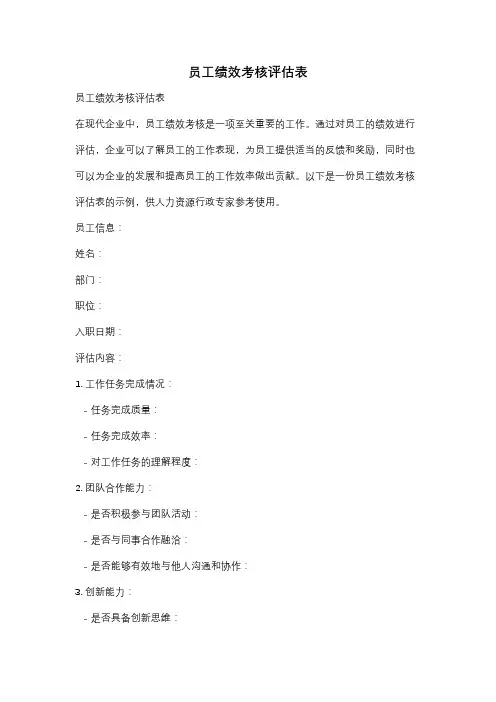 员工绩效考核评估表

员工绩效考核评估表

在现代企业中，员工绩效考核是一项至关重要的工作。通过对员工的绩效进行评估，企业可以了解员工的工作表现，为员工提供适当的反馈和奖励，同时也可以为企业的发展和提高员工的工作效率做出贡献。以下是一份员工绩效考核评估表的示例，供人力资源行政专家参考使用。

员工信息：

姓名：

部门：

职位：

入职日期：

评估内容：

1. 工作任务完成情况：

- 任务完成质量：

- 任务完成效率：

- 对工作任务的理解程度：

2. 团队合作能力：

- 是否积极参与团队活动：

- 是否与同事合作融洽：

- 是否能够有效地与他人沟通和协作：

3. 创新能力：

- 是否具备创新思维：